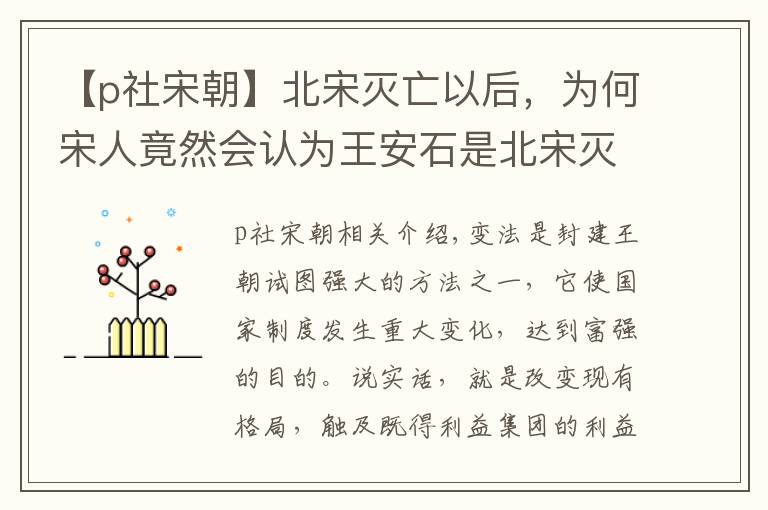 【p社宋朝】北宋灭亡以后，为何宋人竟然会认为王安石是北宋灭

p社宋朝相关介绍，变法是封建王朝试图强大的方法之一，它使国家制度发生重大变化，达到富强的目的。说实话，就是改变现有格局，触及既得利益集团的利益